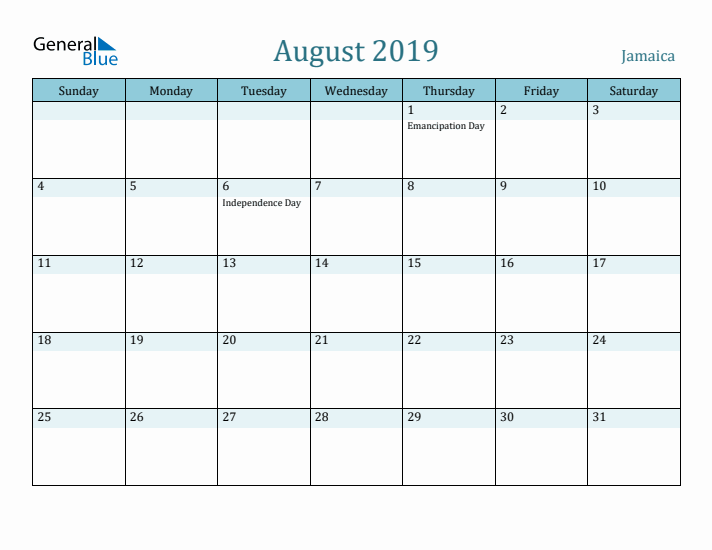 General Blue

August 2019

Jamaica

| Sunday | Monday | Tuesday | Wednesday | Thursday | Friday | Saturday |
|---|---|---|---|---|---|---|
| | | | | 1 Emancipation Day | 2 | 3 |
| 4 | 5 | 6 Independence Day | 7 | 8 | 9 | 10 |
| 11 | 12 | 13 | 14 | 15 | 16 | 17 |
| 18 | 19 | 20 | 21 | 22 | 23 | 24 |
| 25 | 26 | 27 | 28 | 29 | 30 | 31 |